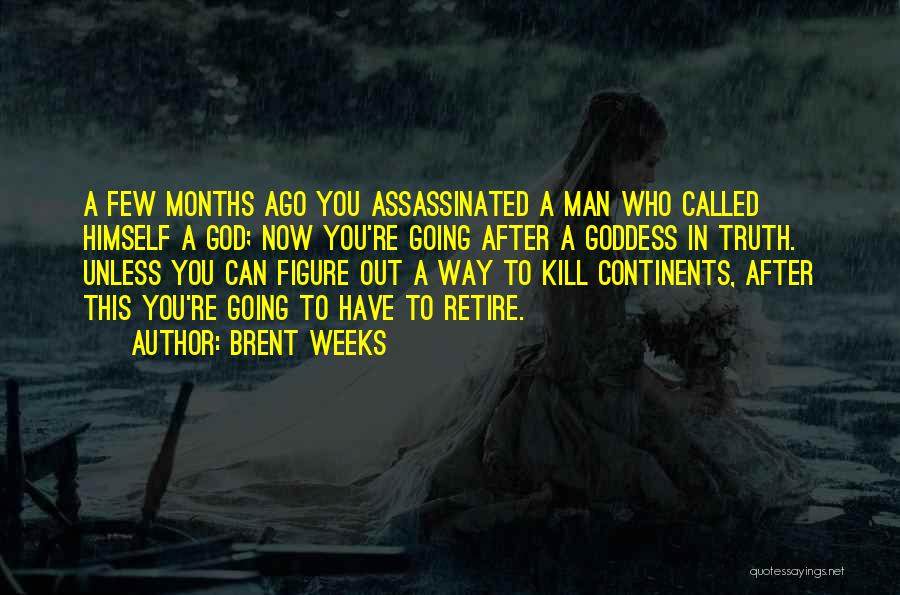 A FEW MONTHS AGO YOU ASSASSINATED A MAN WHO CALLED HIMSELF A GOD; NOW YOU'RE GOING AFTER A GODDESS IN TRUTH. UNLESS YOU CAN FIGURE OUT A WAY TO KILL CONTINENTS, AFTER THIS YOU'RE GOING TO HAVE TO RETIRE.

AUTHOR: BRENT WEEKS

quotessayings.net